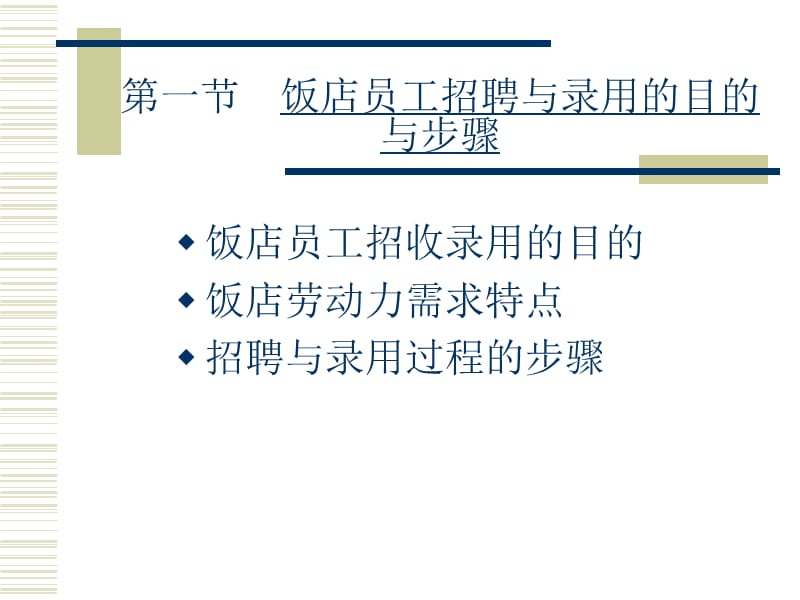 第一节 饭店员工招聘与录用的目的与步骤

◆ 饭店员工招收录用的目的
◆ 饭店劳动力需求特点
◆ 招聘与录用过程的步骤